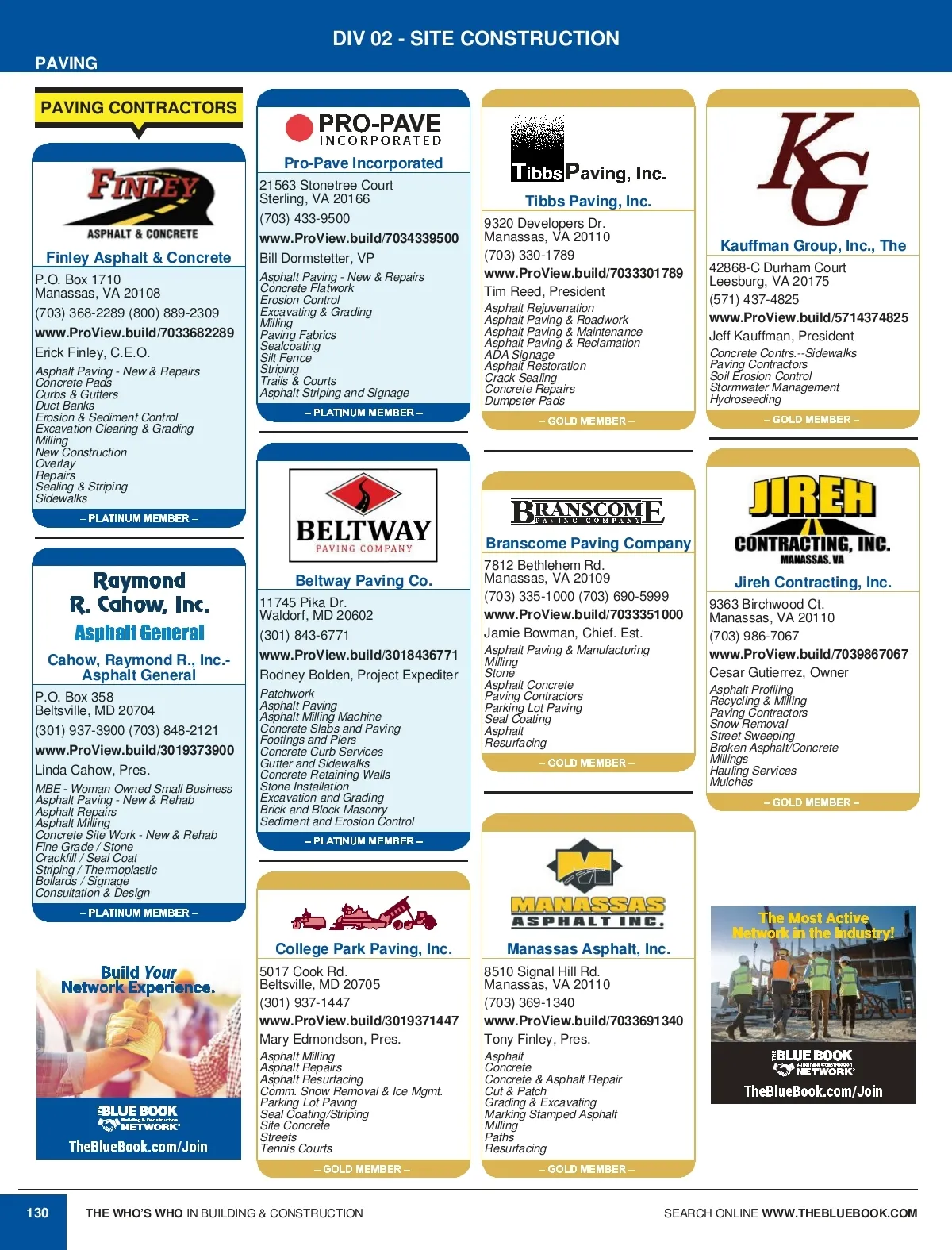 DIV 02 - SITE CONSTRUCTION

PAVING

PAVING CONTRACTORS

FINLEY
ASPHALT & CONCRETE

Finley Asphalt & Concrete

P.O. Box 1710
Manassas, VA 20108
(703) 368-2289 (800) 889-2309
www.ProView.build/7033682289
Erick Finley, C.E.O.

Asphalt Paving - New & Repairs
Concrete Pads
Curbs & Gutters
Duct Banks
Erosion & Sediment Control
Excavation Clearing & Grading
Milling
New Construction
Overlay
Repairs
Sealing & Striping
Sidewalks

– PLATINUM MEMBER –

Raymond
R. Cahow, Inc.
Asphalt General

Cahow, Raymond R., Inc.-
Asphalt General

P.O. Box 358
Beltsville, MD 20704
(301) 937-3900 (703) 848-2121
www.ProView.build/3019373900
Linda Cahow, Pres.

MBE - Woman Owned Small Business
Asphalt Paving - New & Rehab
Asphalt Repairs
Asphalt Milling
Concrete Site Work - New & Rehab
Fine Grade / Stone
Crackfill / Seal Coat
Striping / Thermoplastic
Bollards / Signage
Consultation & Design

– PLATINUM MEMBER –

Build Your
Network Experience.

THE BLUE BOOK
Building & Construction
NETWORK
TheBlueBook.com/Join

PRO-PAVE
INCORPORATED

Pro-Pave Incorporated

21563 Stonetree Court
Sterling, VA 20166
(703) 433-9500
www.ProView.build/7034339500
Bill Dormstetter, VP

Asphalt Paving - New & Repairs
Concrete Flatwork
Erosion Control
Excavating & Grading
Milling
Paving Fabrics
Sealcoating
Silt Fence
Striping
Trails & Courts
Asphalt Striping and Signage

– PLATINUM MEMBER –

BELTWAY
PAVING COMPANY

Beltway Paving Co.

11745 Pika Dr.
Waldorf, MD 20602
(301) 843-6771
www.ProView.build/3018436771
Rodney Bolden, Project Expediter

Patchwork
Asphalt Paving
Asphalt Milling Machine
Concrete Slabs and Paving
Footings and Piers
Concrete Curb Services
Gutter and Sidewalks
Concrete Retaining Walls
Stone Installation
Excavation and Grading
Brick and Block Masonry
Sediment and Erosion Control

– PLATINUM MEMBER –

College Park Paving, Inc.

5017 Cook Rd.
Beltsville, MD 20705
(301) 937-1447
www.ProView.build/3019371447
Mary Edmondson, Pres.

Asphalt Milling
Asphalt Repairs
Asphalt Resurfacing
Comm. Snow Removal & Ice Mgmt.
Parking Lot Paving
Seal Coating/Striping
Site Concrete
Streets
Tennis Courts

– GOLD MEMBER –

Tibbs Paving, Inc.

Tibbs Paving, Inc.

9320 Developers Dr.
Manassas, VA 20110
(703) 330-1789
www.ProView.build/7033301789
Tim Reed, President

Asphalt Rejuvenation
Asphalt Paving & Roadwork
Asphalt Paving & Maintenance
Asphalt Paving & Reclamation
ADA Signage
Asphalt Restoration
Crack Sealing
Concrete Repairs
Dumpster Pads

– GOLD MEMBER –

BRANSCOME
PAVING COMPANY

Branscome Paving Company

7812 Bethlehem Rd.
Manassas, VA 20109
(703) 335-1000 (703) 690-5999
www.ProView.build/7033351000
Jamie Bowman, Chief. Est.

Asphalt Paving & Manufacturing
Milling
Stone
Asphalt Concrete
Paving Contractors
Parking Lot Paving
Seal Coating
Asphalt
Resurfacing

– GOLD MEMBER –

MANASSAS
ASPHALT INC.

Manassas Asphalt, Inc.

8510 Signal Hill Rd.
Manassas, VA 20110
(703) 369-1340
www.ProView.build/7033691340
Tony Finley, Pres.

Asphalt
Concrete
Concrete & Asphalt Repair
Cut & Patch
Grading & Excavating
Marking Stamped Asphalt
Milling
Paths
Resurfacing

– GOLD MEMBER –

KG

Kauffman Group, Inc., The

42868-C Durham Court
Leesburg, VA 20175
(571) 437-4825
www.ProView.build/5714374825
Jeff Kauffman, President

Concrete Contrs.--Sidewalks
Paving Contractors
Soil Erosion Control
Stormwater Management
Hydroseeding

– GOLD MEMBER –

JIREH
CONTRACTING, INC.
MANASSAS, VA

Jireh Contracting, Inc.

9363 Birchwood Ct.
Manassas, VA 20110
(703) 986-7067
www.ProView.build/7039867067
Cesar Gutierrez, Owner

Asphalt Profiling
Recycling & Milling
Paving Contractors
Snow Removal
Street Sweeping
Broken Asphalt/Concrete
Millings
Hauling Services
Mulches

– GOLD MEMBER –

The Most Active
Network in the Industry!

THE BLUE BOOK
Building & Construction
NETWORK
TheBlueBook.com/Join

130 THE WHO'S WHO IN BUILDING & CONSTRUCTION SEARCH ONLINE WWW.THEBLUEBOOK.COM